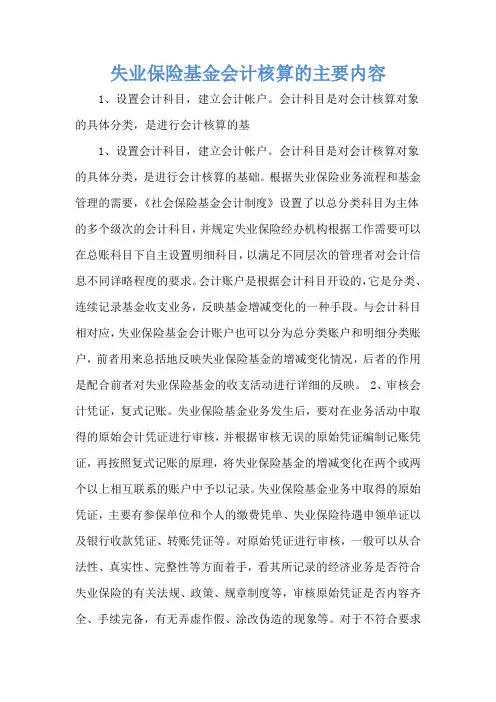 失业保险基金会计核算的主要内容

1、设置会计科目，建立会计帐户。会计科目是对会计核算对象的具体分类，是进行会计核算的基

1、设置会计科目，建立会计帐户。会计科目是对会计核算对象的具体分类，是进行会计核算的基础。根据失业保险业务流程和基金管理的需要，《社会保险基金会计制度》设置了以总分类科目为主体的多个级次的会计科目，并规定失业保险经办机构根据工作需要可以在总账科目下自主设置明细科目，以满足不同层次的管理者对会计信息不同详略程度的要求。会计账户是根据会计科目开设的，它是分类、连续记录基金收支业务，反映基金增减变化的一种手段。与会计科目相对应，失业保险基金会计账户也可以分为总分类账户和明细分类账户，前者用来总括地反映失业保险基金的增减变化情况，后者的作用是配合前者对失业保险基金的收支活动进行详细的反映。 2、审核会计凭证，复式记账。失业保险基金业务发生后，要对在业务活动中取得的原始会计凭证进行审核，并根据审核无误的原始凭证编制记账凭证，再按照复式记账的原理，将失业保险基金的增减变化在两个或两个以上相互联系的账户中予以记录。失业保险基金业务中取得的原始凭证，主要有参保单位和个人的缴费凭单、失业保险待遇申领单证以及银行收款凭证、转账凭证等。对原始凭证进行审核，一般可以从合法性、真实性、完整性等方面着手，看其所记录的经济业务是否符合失业保险的有关法规、政策、规章制度等，审核原始凭证是否内容齐全、手续完备，有无弄虚作假、涂改伪造的现象等。对于不符合要求